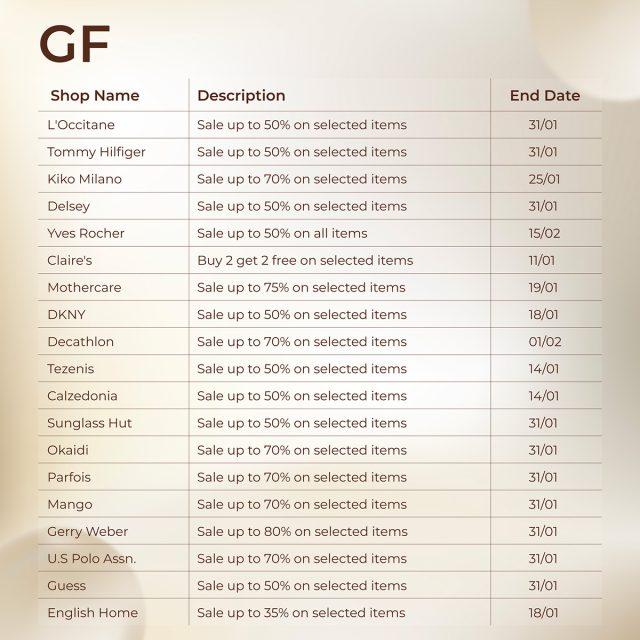 GF

| Shop Name | Description | End Date |
|---|---|---|
| L'Occitane | Sale up to 50% on selected items | 31/01 |
| Tommy Hilfiger | Sale up to 50% on selected items | 31/01 |
| Kiko Milano | Sale up to 70% on selected items | 25/01 |
| Delsey | Sale up to 50% on selected items | 31/01 |
| Yves Rocher | Sale up to 50% on all items | 15/02 |
| Claire's | Buy 2 get 2 free on selected items | 11/01 |
| Mothercare | Sale up to 75% on selected items | 19/01 |
| DKNY | Sale up to 50% on selected items | 18/01 |
| Decathlon | Sale up to 70% on selected items | 01/02 |
| Tezenis | Sale up to 50% on selected items | 14/01 |
| Calzedonia | Sale up to 50% on selected items | 14/01 |
| Sunglass Hut | Sale up to 50% on selected items | 31/01 |
| Okaidi | Sale up to 70% on selected items | 31/01 |
| Parfois | Sale up to 70% on selected items | 31/01 |
| Mango | Sale up to 70% on selected items | 31/01 |
| Gerry Weber | Sale up to 80% on selected items | 31/01 |
| U.S Polo Assn. | Sale up to 70% on selected items | 31/01 |
| Guess | Sale up to 50% on selected items | 31/01 |
| English Home | Sale up to 35% on selected items | 18/01 |